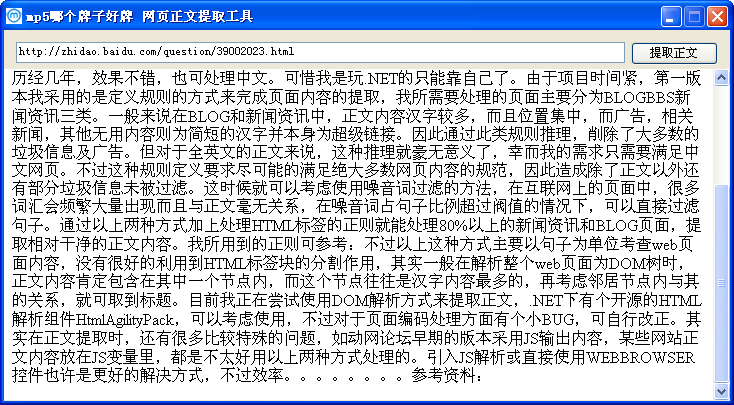 mp5哪个牌子好牌 网页正文提取工具

http://zhidao.baidu.com/question/39002023.html

提取正文

历经几年，效果不错，也可处理中文。可惜我是玩.NET的只能靠自己了。由于项目时间紧，第一版本我采用的是定义规则的方式来完成页面内容的提取，我所需要处理的页面主要分为BLOGBBS新闻资讯三类。一般来说在BLOG和新闻资讯中，正文内容汉字较多，而且位置集中，而广告，相关新闻，其他无用内容则为简短的汉字并本身为超级链接。因此通过此类规则推理，削除了大多数的垃圾信息及广告。但对于全英文的正文来说，这种推理就豪无意义了，幸而我的需求只需要满足中文网页。不过这种规则定义要求尽可能的满足绝大多数网页内容的规范，因此造成除了正文以外还有部分垃圾信息未被过滤。这时候就可以考虑使用噪音词过滤的方法，在互联网上的页面中，很多词汇会频繁大量出现而且与正文毫无关系，在噪音词占句子比例超过阀值的情况下，可以直接过滤句子。通过以上两种方式加上处理HTML标签的正则就能处理80%以上的新闻资讯和BLOG页面，提取相对干净的正文内容。我所用到的正则可参考：不过以上这种方式主要以句子为单位考查web页面内容，没有很好的利用到HTML标签块的分割作用，其实一般在解析整个web页面为DOM树时，正文内容肯定包含在其中一个节点内，而这个节点往往是汉字内容最多的，再考虑邻居节点内与其的关系，就可取到标题。目前我正在尝试使用DOM解析方式来提取正文，.NET下有个开源的HTML解析组件HtmlAgilityPack，可以考虑使用，不过对于页面编码处理方面有个小BUG，可自行改正。其实在正文提取时，还有很多比较特殊的问题，如动网论坛早期的版本采用JS输出内容，某些网站正文内容放在JS变量里，都是不太好用以上两种方式处理的。引入JS解析或直接使用WEBBROWSER控件也许是更好的解决方式，不过效率。。。。。。。。参考资料：